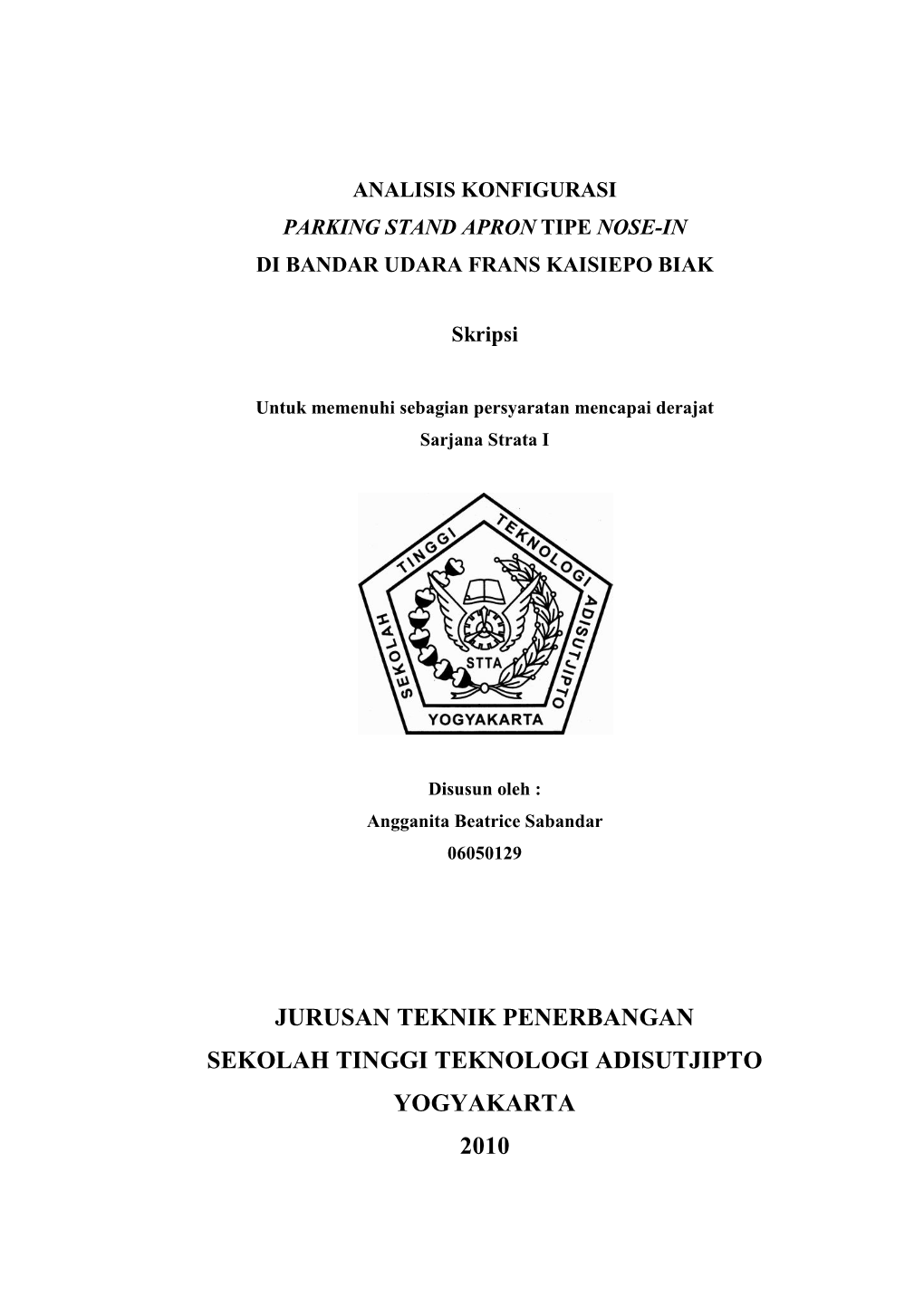 ANALISIS KONFIGURASI
PARKING STAND APRON TIPE NOSE-IN
DI BANDAR UDARA FRANS KAISIEPO BIAK

Skripsi

Untuk memenuhi sebagian persyaratan mencapai derajat
Sarjana Strata I

SEKOLAH TINGGI TEKNOLOGI ADISUTJIPTO
STTA
YOGYAKARTA

Disusun oleh :
Angganita Beatrice Sabandar
06050129

JURUSAN TEKNIK PENERBANGAN
SEKOLAH TINGGI TEKNOLOGI ADISUTJIPTO
YOGYAKARTA
2010